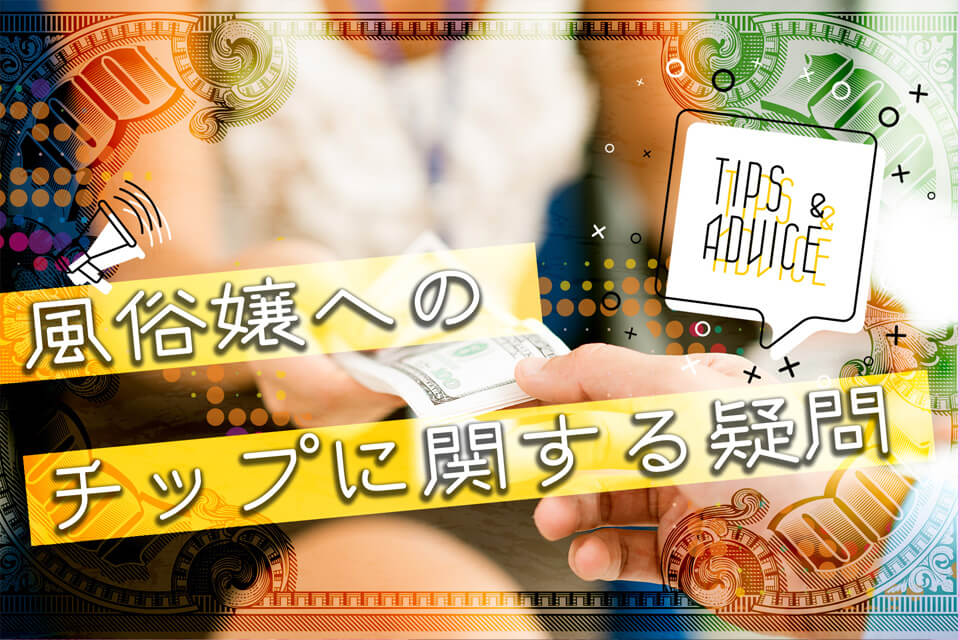 TIPS & ADVICE

風俗嬢への
チップに関する疑問